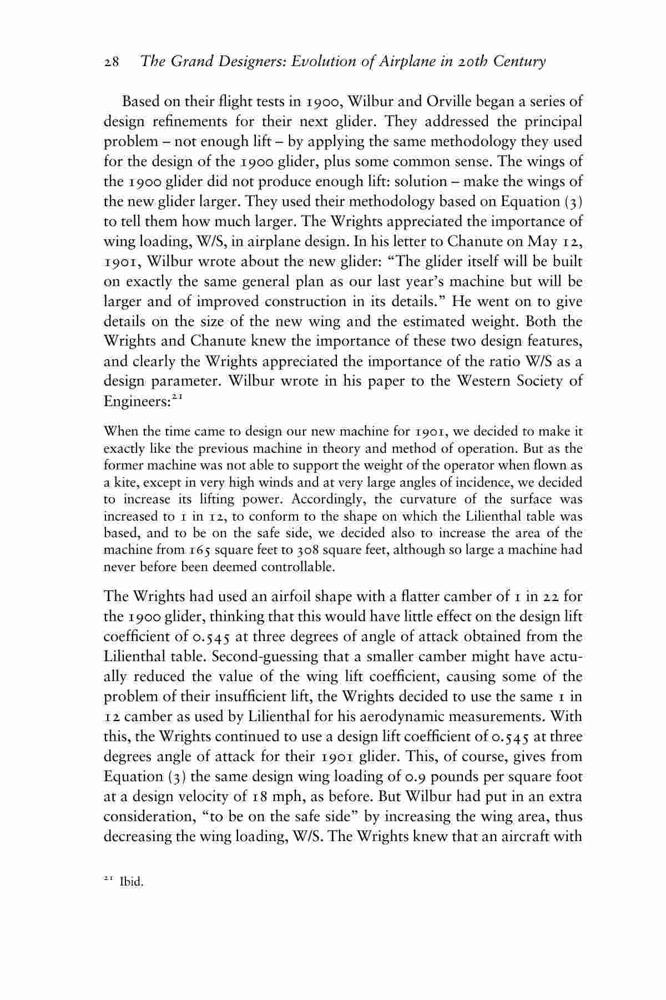 28 The Grand Designers: Evolution of Airplane in 20th Century

Based on their flight tests in 1900, Wilbur and Orville began a series of design refinements for their next glider. They addressed the principal problem – not enough lift – by applying the same methodology they used for the design of the 1900 glider, plus some common sense. The wings of the 1900 glider did not produce enough lift: solution – make the wings of the new glider larger. They used their methodology based on Equation (3) to tell them how much larger. The Wrights appreciated the importance of wing loading, W/S, in airplane design. In his letter to Chanute on May 12, 1901, Wilbur wrote about the new glider: "The glider itself will be built on exactly the same general plan as our last year's machine but will be larger and of improved construction in its details." He went on to give details on the size of the new wing and the estimated weight. Both the Wrights and Chanute knew the importance of these two design features, and clearly the Wrights appreciated the importance of the ratio W/S as a design parameter. Wilbur wrote in his paper to the Western Society of Engineers:$^{21}$

When the time came to design our new machine for 1901, we decided to make it exactly like the previous machine in theory and method of operation. But as the former machine was not able to support the weight of the operator when flown as a kite, except in very high winds and at very large angles of incidence, we decided to increase its lifting power. Accordingly, the curvature of the surface was increased to 1 in 12, to conform to the shape on which the Lilienthal table was based, and to be on the safe side, we decided also to increase the area of the machine from 165 square feet to 308 square feet, although so large a machine had never before been deemed controllable.

The Wrights had used an airfoil shape with a flatter camber of 1 in 22 for the 1900 glider, thinking that this would have little effect on the design lift coefficient of 0.545 at three degrees of angle of attack obtained from the Lilienthal table. Second-guessing that a smaller camber might have actually reduced the value of the wing lift coefficient, causing some of the problem of their insufficient lift, the Wrights decided to use the same 1 in 12 camber as used by Lilienthal for his aerodynamic measurements. With this, the Wrights continued to use a design lift coefficient of 0.545 at three degrees angle of attack for their 1901 glider. This, of course, gives from Equation (3) the same design wing loading of 0.9 pounds per square foot at a design velocity of 18 mph, as before. But Wilbur had put in an extra consideration, "to be on the safe side" by increasing the wing area, thus decreasing the wing loading, W/S. The Wrights knew that an aircraft with

$^{21}$ Ibid.